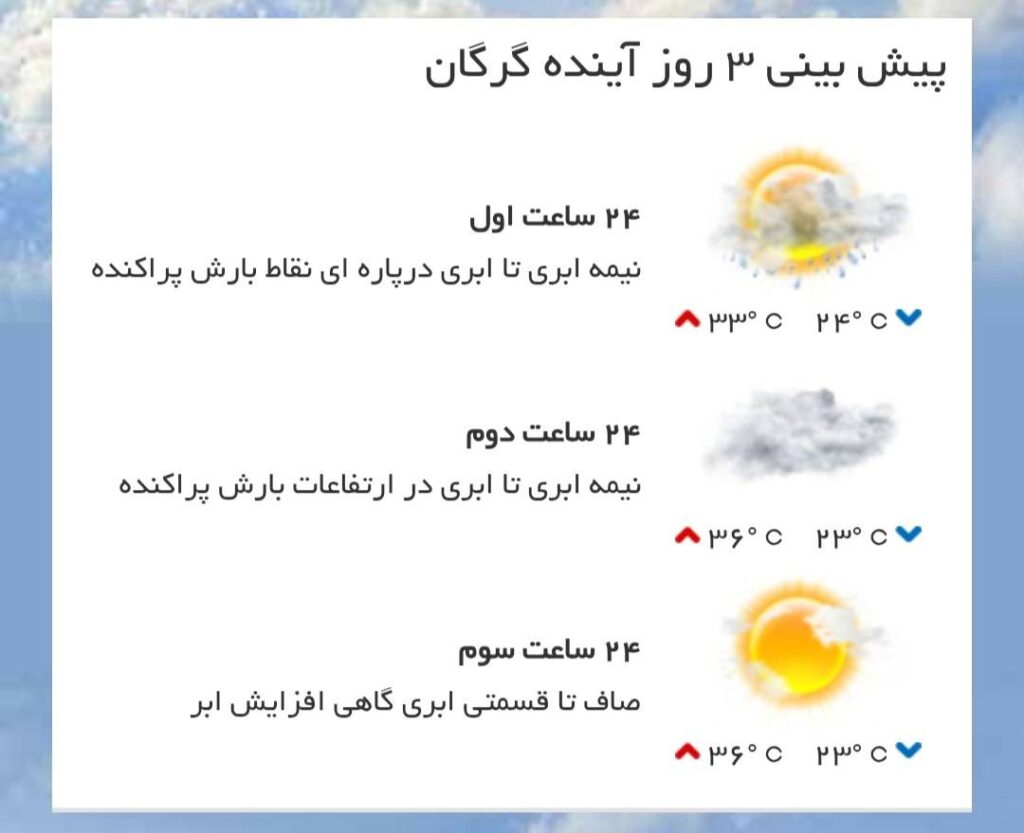 پیش بینی ۳ روز آینده گرگان

۲۴ ساعت اول

نیمه ابری تا ابری درپاره ای نقاط بارش پراکنده

۲۴° C ۳۳° C

۲۴ ساعت دوم

نیمه ابری تا ابری در ارتفاعات بارش پراکنده

۲۳° C ۳۶° C

۲۴ ساعت سوم

صاف تا قسمتی ابری گاهی افزایش ابر

۲۳° C ۳۶° C